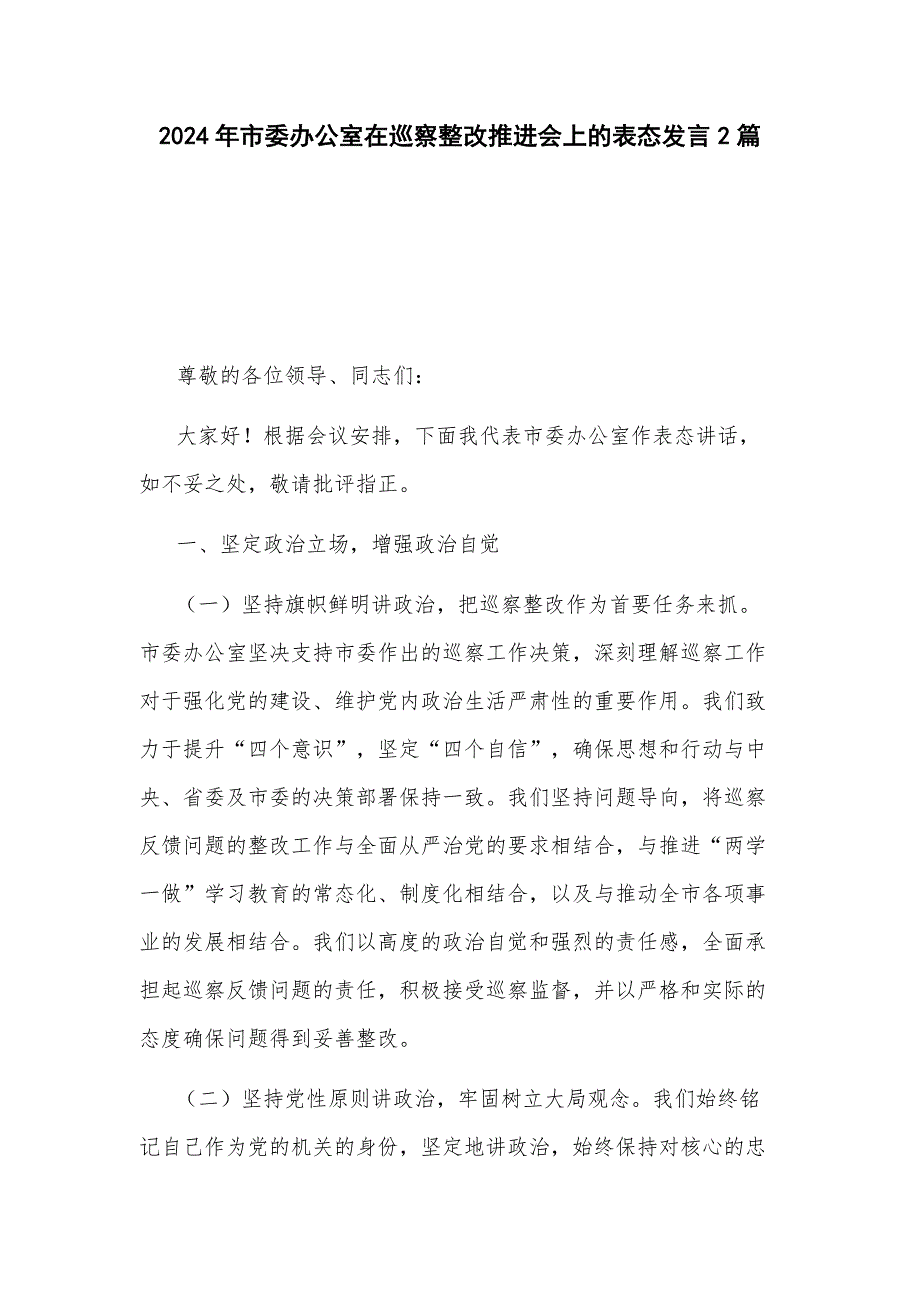 2024年市委办公室在巡察整改推进会上的表态发言2篇

尊敬的各位领导、同志们：

大家好！根据会议安排，下面我代表市委办公室作表态讲话，如不妥之处，敬请批评指正。

一、坚定政治立场，增强政治自觉

（一）坚持旗帜鲜明讲政治，把巡察整改作为首要任务来抓。市委办公室坚决支持市委作出的巡察工作决策，深刻理解巡察工作对于强化党的建设、维护党内政治生活严肃性的重要作用。我们致力于提升“四个意识”，坚定“四个自信”，确保思想和行动与中央、省委及市委的决策部署保持一致。我们坚持问题导向，将巡察反馈问题的整改工作与全面从严治党的要求相结合，与推进“两学一做”学习教育的常态化、制度化相结合，以及与推动全市各项事业的发展相结合。我们以高度的政治自觉和强烈的责任感，全面承担起巡察反馈问题的责任，积极接受巡察监督，并以严格和实际的态度确保问题得到妥善整改。

（二）坚持党性原则讲政治，牢固树立大局观念。我们始终铭记自己作为党的机关的身份，坚定地讲政治，始终保持对核心的忠